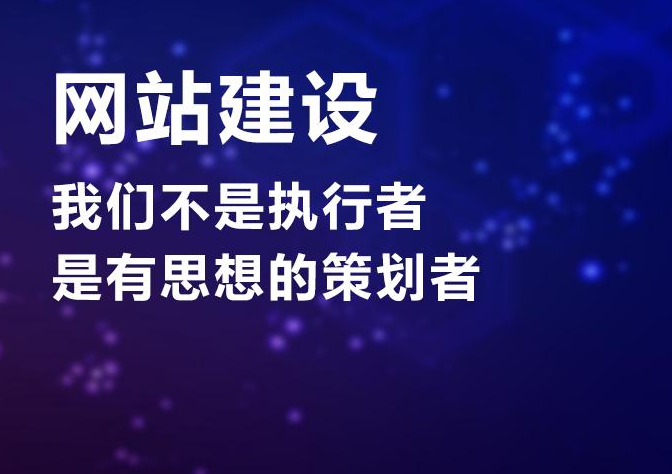 网站建设

我们不是执行者
是有思想的策划者